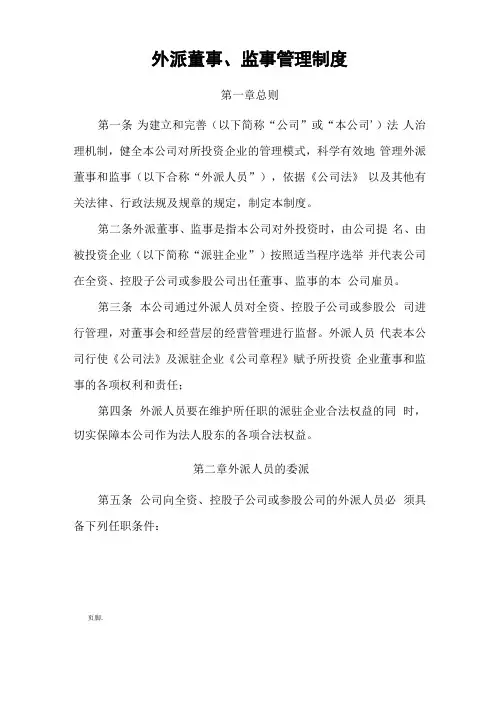 外派董事、监事管理制度

第一章总则

第一条 为建立和完善（以下简称“公司”或“本公司'）法 人治理机制，健全本公司对所投资企业的管理模式，科学有效地 管理外派董事和监事（以下合称“外派人员”），依据《公司法》 以及其他有关法律、行政法规及规章的规定，制定本制度。

第二条外派董事、监事是指本公司对外投资时，由公司提 名、由被投资企业（以下简称“派驻企业”）按照适当程序选举 并代表公司在全资、控股子公司或参股公司出任董事、监事的本 公司雇员。

第三条 本公司通过外派人员对全资、控股子公司或参股公 司进行管理，对董事会和经营层的经营管理进行监督。外派人员 代表本公司行使《公司法》及派驻企业《公司章程》赋予所投资 企业董事和监事的各项权利和责任：

第四条 外派人员要在维护所任职的派驻企业合法权益的同 时，切实保障本公司作为法人股东的各项合法权益。

第二章外派人员的委派

第五条 公司向全资、控股子公司或参股公司的外派人员必 须具备下列任职条件：

页脚.